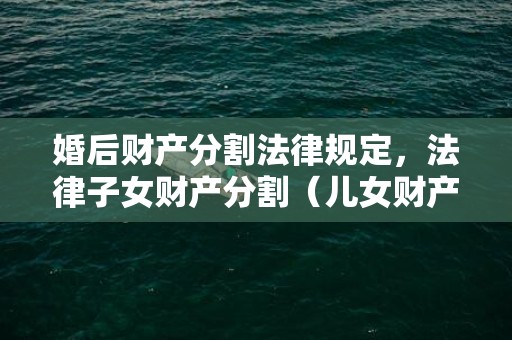 婚后财产分割法律规定，法律子女财产分割（儿女财产